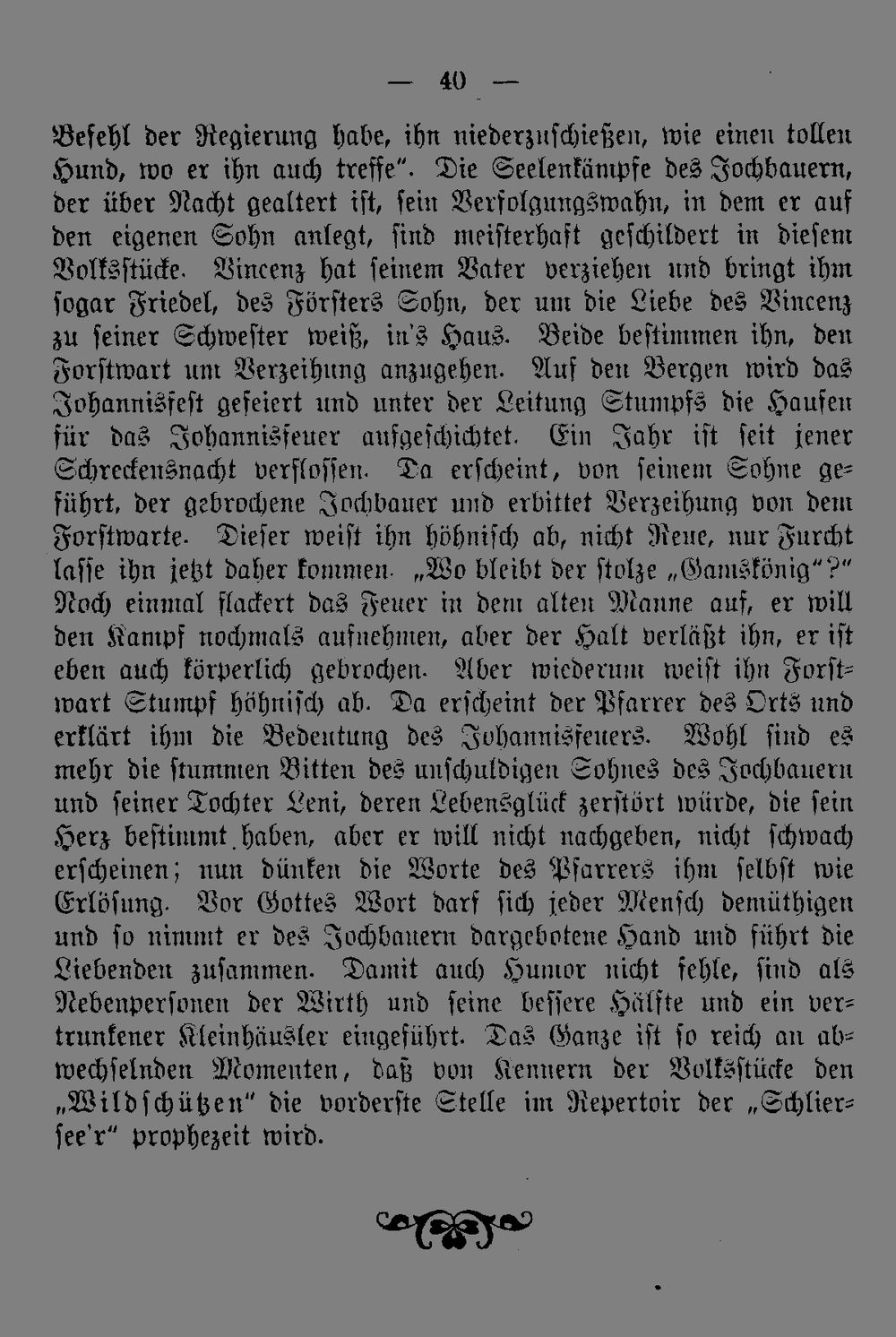 — 40 —

Befehl der Regierung habe, ihn niederzuschießen, wie einen tollen Hund, wo er ihn auch treffe". Die Seelenkämpfe des Jochbauern, der über Nacht gealtert ist, sein Verfolgungswahn, in dem er auf den eigenen Sohn anlegt, sind meisterhaft geschildert in diesem Volksstücke. Vincenz hat seinem Vater verziehen und bringt ihm sogar Friedel, des Försters Sohn, der um die Liebe des Vincenz zu seiner Schwester weiß, in's Haus. Beide bestimmen ihn, den Forstwart um Verzeihung anzugehen. Auf den Bergen wird das Johannisfest gefeiert und unter der Leitung Stumpfs die Haufen für das Johannisfeuer aufgeschichtet. Ein Jahr ist seit jener Schreckensnacht verflossen. Da erscheint, von seinem Sohne geführt, der gebrochene Jochbauer und erbittet Verzeihung von dem Forstwarte. Dieser weist ihn höhnisch ab, nicht Reue, nur Furcht lasse ihn jetzt daher kommen. „Wo bleibt der stolze „Gamskönig"?" Noch einmal flackert das Feuer in dem alten Manne auf, er will den Kampf nochmals aufnehmen, aber der Halt verläßt ihn, er ist eben auch körperlich gebrochen. Aber wiederum weist ihn Forstwart Stumpf höhnisch ab. Da erscheint der Pfarrer des Orts und erklärt ihm die Bedeutung des Johannisfeuers. Wohl sind es mehr die stummen Bitten des unschuldigen Sohnes des Jochbauern und seiner Tochter Leni, deren Lebensglück zerstört würde, die sein Herz bestimmt haben, aber er will nicht nachgeben, nicht schwach erscheinen; nun dünken die Worte des Pfarrers ihm selbst wie Erlösung. Vor Gottes Wort darf sich jeder Mensch demüthigen und so nimmt er des Jochbauern dargebotene Hand und führt die Liebenden zusammen. Damit auch Humor nicht fehle, sind als Nebenpersonen der Wirth und seine bessere Hälfte und ein vertrunkener Kleinhäusler eingeführt. Das Ganze ist so reich an abwechselnden Momenten, daß von Kennern der Volksstücke den „Wildschützen" die vorderste Stelle im Repertoir der „Schliersee'r" prophezeit wird.